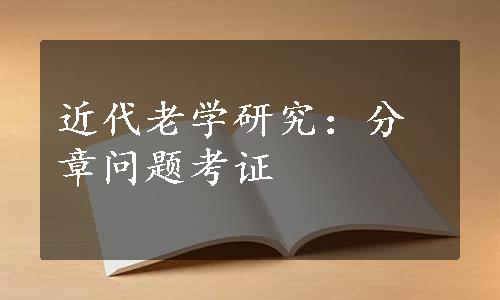 近代老学研究：分章问题考证